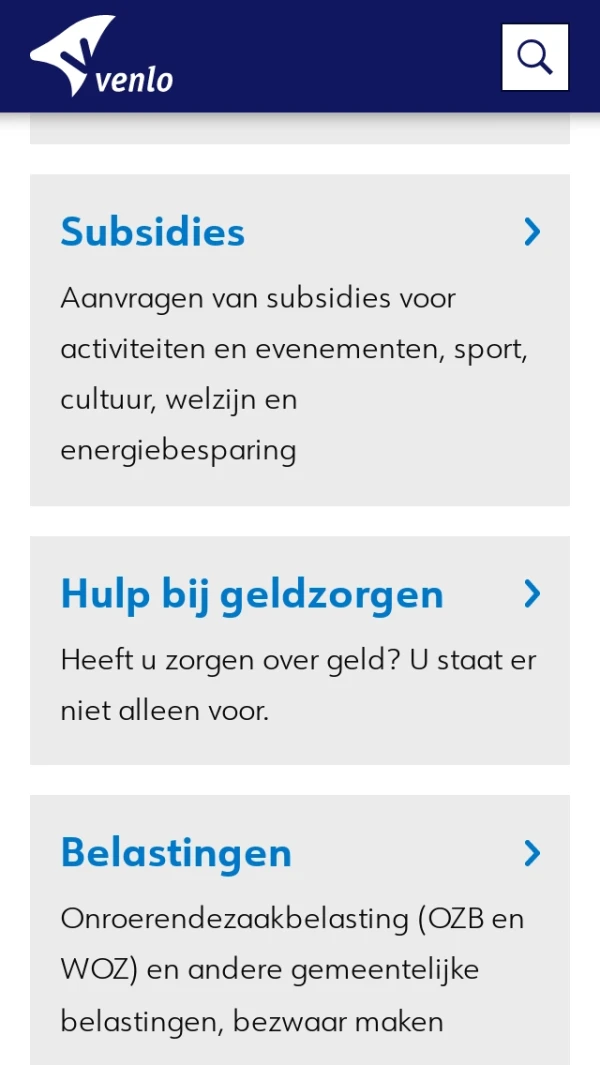 venlo

Subsidies

Aanvragen van subsidies voor activiteiten en evenementen, sport, cultuur, welzijn en energiebesparing

Hulp bij geldzorgen

Heeft u zorgen over geld? U staat er niet alleen voor.

Belastingen

Onroerendezaakbelasting (OZB en WOZ) en andere gemeentelijke belastingen, bezwaar maken